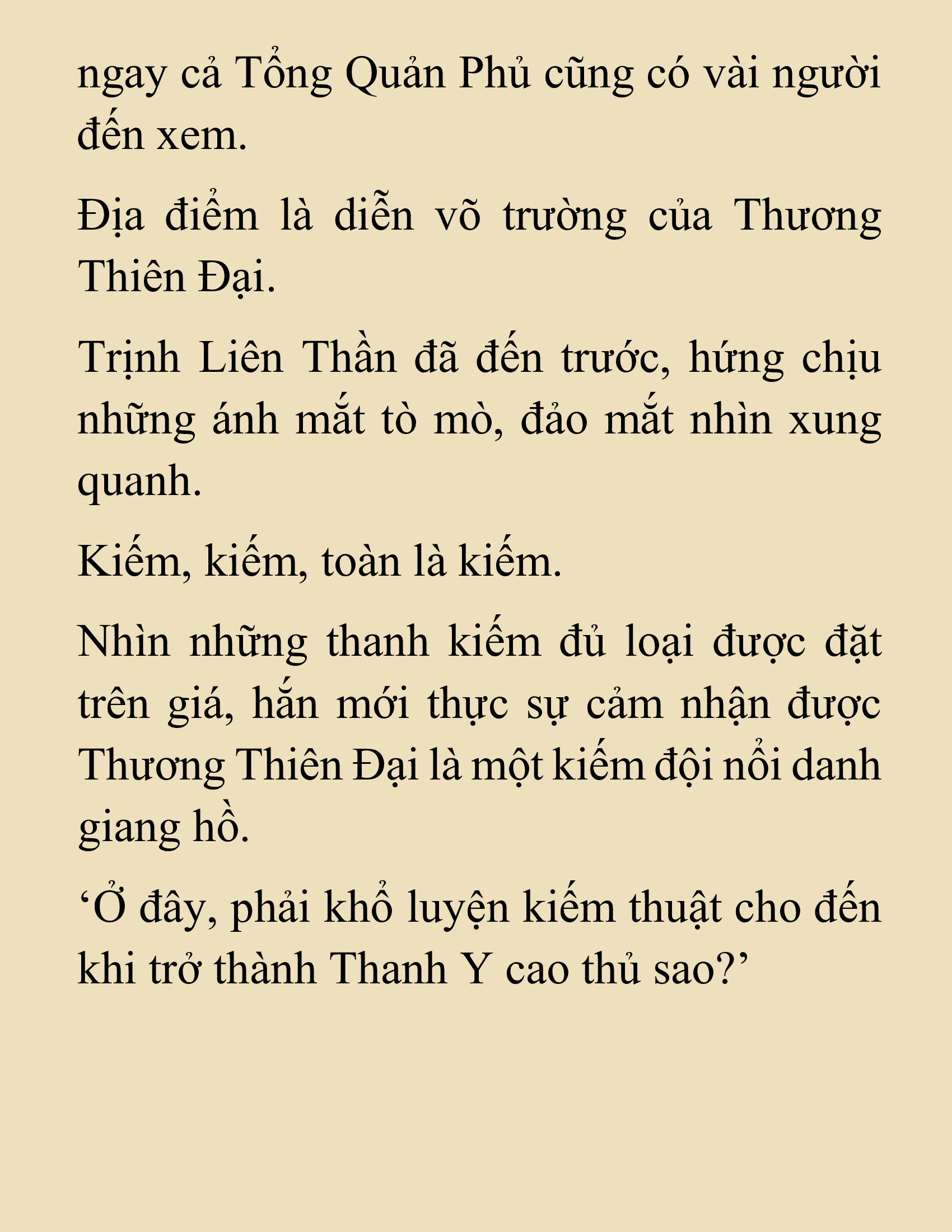 ngay cả Tổng Quản Phủ cũng có vài người đến xem.

Địa điểm là diễn võ trường của Thương Thiên Đại.

Trịnh Liên Thần đã đến trước, hứng chịu những ánh mắt tò mò, đảo mắt nhìn xung quanh.

Kiếm, kiếm, toàn là kiếm.

Nhìn những thanh kiếm đủ loại được đặt trên giá, hắn mới thực sự cảm nhận được Thương Thiên Đại là một kiếm đội nổi danh giang hồ.

‘Ở đây, phải khổ luyện kiếm thuật cho đến khi trở thành Thanh Y cao thủ sao?’